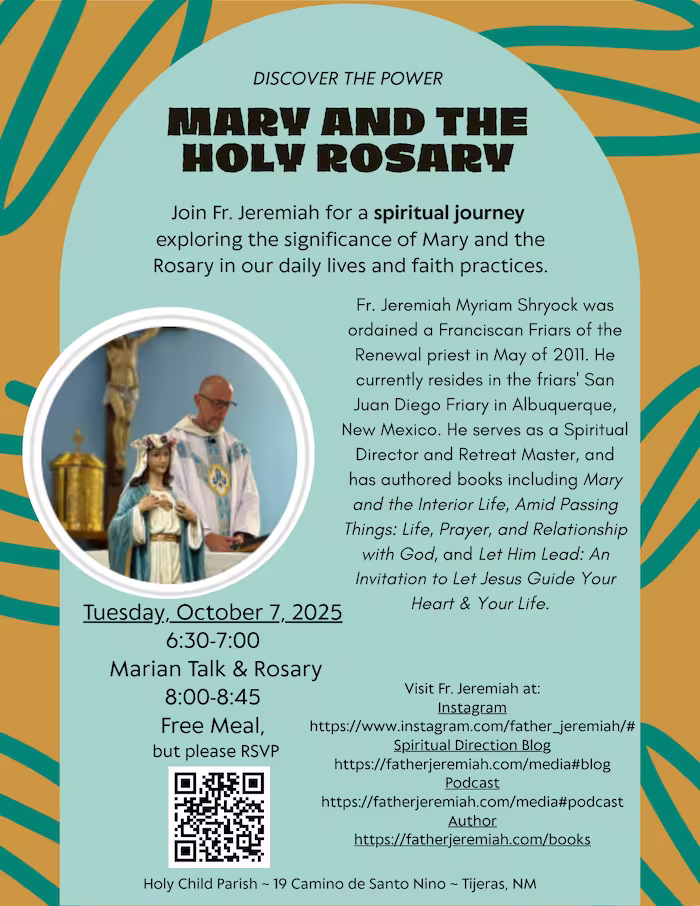 DISCOVER THE POWER

MARY AND THE HOLY ROSARY

Join Fr. Jeremiah for a spiritual journey exploring the significance of Mary and the Rosary in our daily lives and faith practices.

Fr. Jeremiah Myriam Shryock was ordained a Franciscan Friars of the Renewal priest in May of 2011. He currently resides in the friars' San Juan Diego Friary in Albuquerque, New Mexico. He serves as a Spiritual Director and Retreat Master, and has authored books including Mary and the Interior Life, Amid Passing Things: Life, Prayer, and Relationship with God, and Let Him Lead: An Invitation to Let Jesus Guide Your Heart & Your Life.

Tuesday, October 7, 2025
6:30-7:00
Marian Talk & Rosary
8:00-8:45
Free Meal,
but please RSVP

Visit Fr. Jeremiah at:
Instagram
https://www.instagram.com/father_jeremiah/#
Spiritual Direction Blog
https://fatherjeremiah.com/media#blog
Podcast
https://fatherjeremiah.com/media#podcast
Author
https://fatherjeremiah.com/books

Holy Child Parish ~ 19 Camino de Santo Nino ~ Tijeras, NM